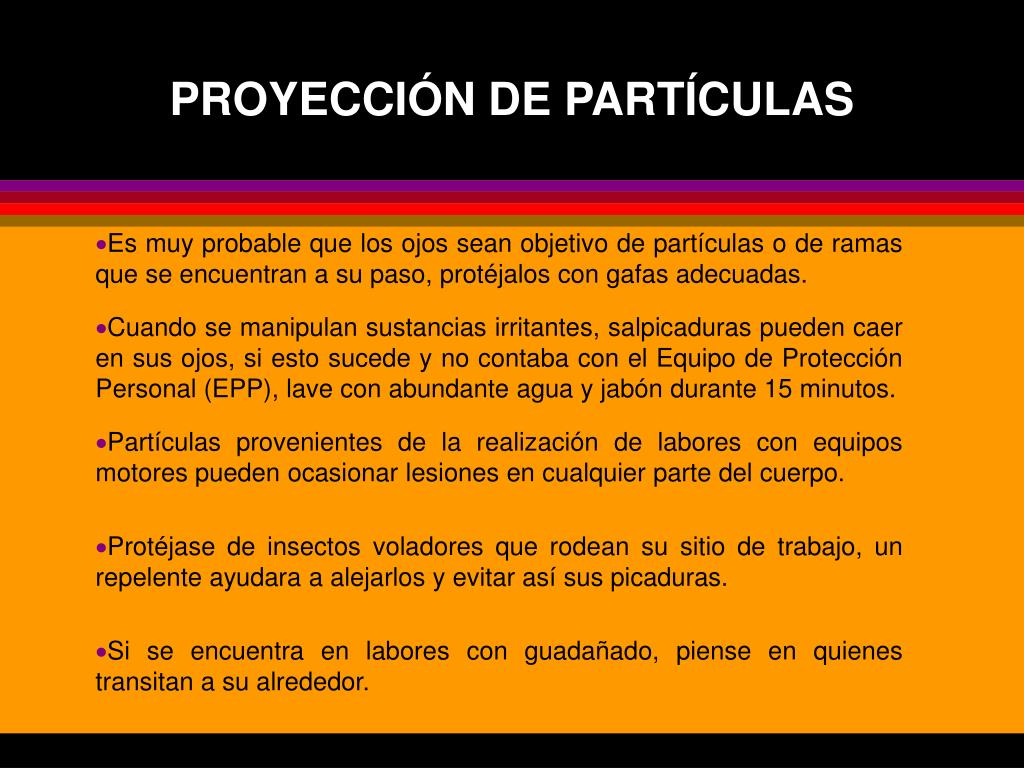 PROYECCIÓN DE PARTÍCULAS

•Es muy probable que los ojos sean objetivo de partículas o de ramas que se encuentran a su paso, protéjalos con gafas adecuadas.

•Cuando se manipulan sustancias irritantes, salpicaduras pueden caer en sus ojos, si esto sucede y no contaba con el Equipo de Protección Personal (EPP), lave con abundante agua y jabón durante 15 minutos.

•Partículas provenientes de la realización de labores con equipos motores pueden ocasionar lesiones en cualquier parte del cuerpo.

•Protéjase de insectos voladores que rodean su sitio de trabajo, un repelente ayudara a alejarlos y evitar así sus picaduras.

•Si se encuentra en labores con guadañado, piense en quienes transitan a su alrededor.